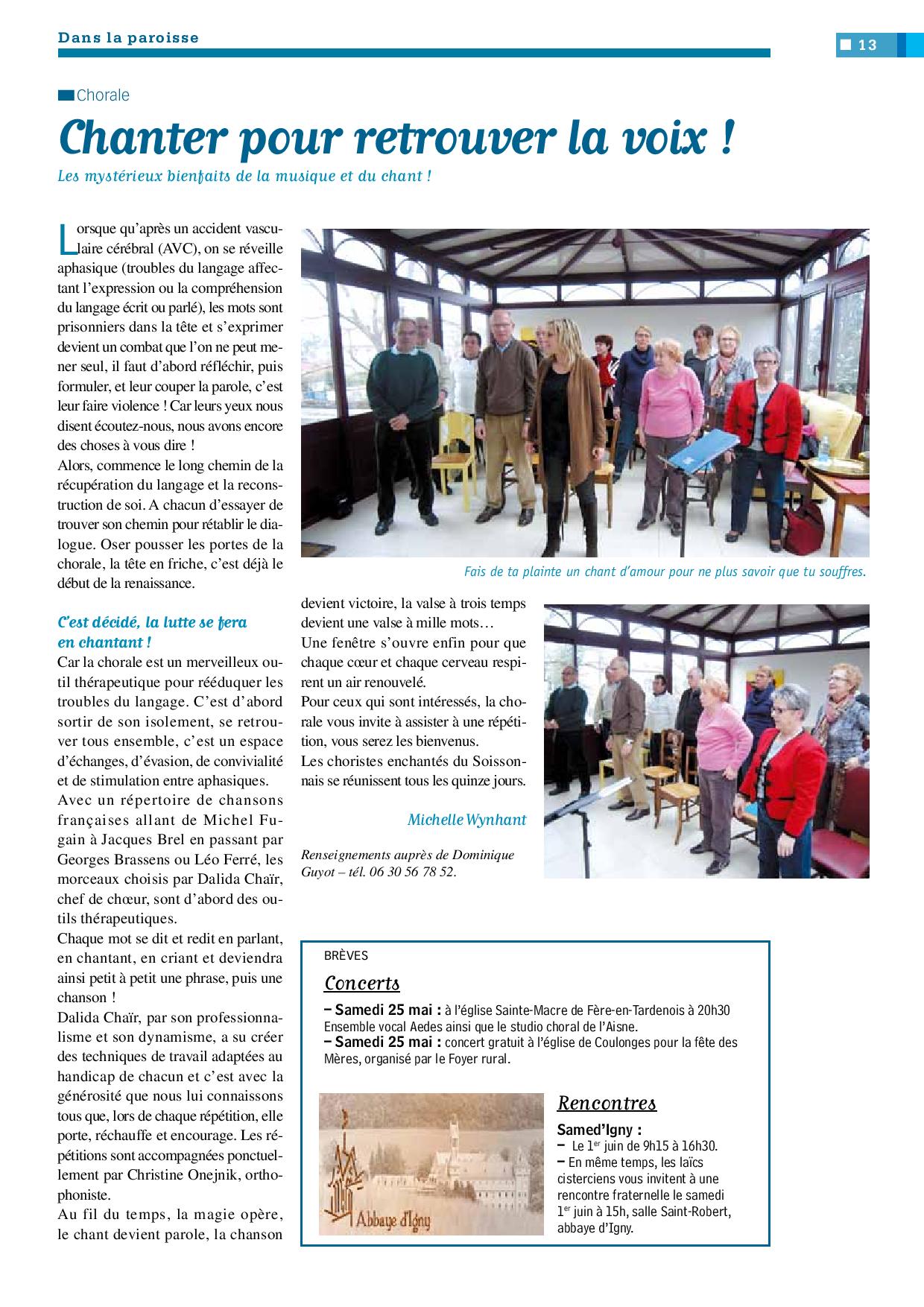 Dans la paroisse

13

Chorale

Chanter pour retrouver la voix !

Les mystérieux bienfaits de la musique et du chant !

Lorsque qu'après un accident vasculaire cérébral (AVC), on se réveille aphasique (troubles du langage affectant l'expression ou la compréhension du langage écrit ou parlé), les mots sont prisonniers dans la tête et s'exprimer devient un combat que l'on ne peut mener seul, il faut d'abord réfléchir, puis formuler, et leur couper la parole, c'est leur faire violence ! Car leurs yeux nous disent écoutez-nous, nous avons encore des choses à vous dire !
Alors, commence le long chemin de la récupération du langage et la reconstruction de soi. A chacun d'essayer de trouver son chemin pour rétablir le dialogue. Oser pousser les portes de la chorale, la tête en friche, c'est déjà le début de la renaissance.

C'est décidé, la lutte se fera en chantant !
Car la chorale est un merveilleux outil thérapeutique pour rééduquer les troubles du langage. C'est d'abord sortir de son isolement, se retrouver tous ensemble, c'est un espace d'échanges, d'évasion, de convivialité et de stimulation entre aphasiques.
Avec un répertoire de chansons françaises allant de Michel Fugain à Jacques Brel en passant par Georges Brassens ou Léo Ferré, les morceaux choisis par Dalida Chaïr, chef de chœur, sont d'abord des outils thérapeutiques.
Chaque mot se dit et redit en parlant, en chantant, en criant et deviendra ainsi petit à petit une phrase, puis une chanson !
Dalida Chaïr, par son professionnalisme et son dynamisme, a su créer des techniques de travail adaptées au handicap de chacun et c'est avec la générosité que nous lui connaissons tous que, lors de chaque répétition, elle porte, réchauffe et encourage. Les répétitions sont accompagnées ponctuellement par Christine Onejnik, orthophoniste.
Au fil du temps, la magie opère, le chant devient parole, la chanson devient victoire, la valse à trois temps devient une valse à mille mots…
Une fenêtre s'ouvre enfin pour que chaque cœur et chaque cerveau respirent un air renouvelé.
Pour ceux qui sont intéressés, la chorale vous invite à assister à une répétition, vous serez les bienvenus.
Les choristes enchantés du Soissonnais se réunissent tous les quinze jours.

Michelle Wynhant

Renseignements auprès de Dominique Guyot – tél. 06 30 56 78 52.

Fais de ta plainte un chant d'amour pour ne plus savoir que tu souffres.

BRÈVES

Concerts

– Samedi 25 mai : à l'église Sainte-Macre de Fère-en-Tardenois à 20h30 Ensemble vocal Aedes ainsi que le studio choral de l'Aisne.
– Samedi 25 mai : concert gratuit à l'église de Coulonges pour la fête des Mères, organisé par le Foyer rural.

Abbaye d'Igny

Rencontres

Samed'Igny :
– Le 1$^{er}$ juin de 9h15 à 16h30.
– En même temps, les laïcs cisterciens vous invitent à une rencontre fraternelle le samedi 1$^{er}$ juin à 15h, salle Saint-Robert, abbaye d'Igny.